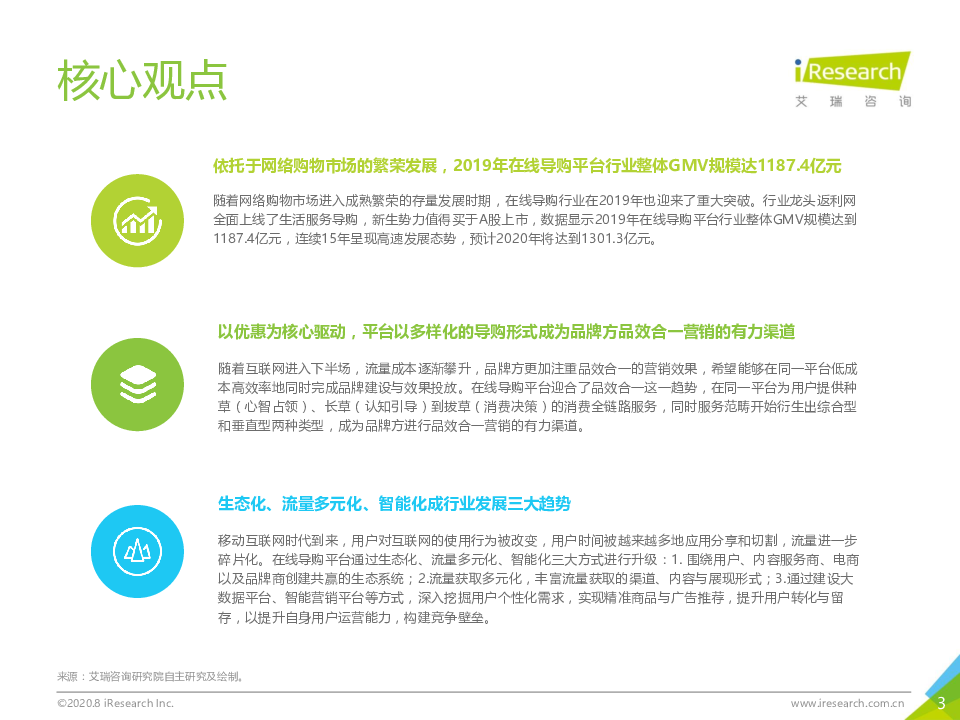 核心观点

iResearch
艾瑞咨询

依托于网络购物市场的繁荣发展，2019年在线导购平台行业整体GMV规模达1187.4亿元

随着网络购物市场进入成熟繁荣的存量发展时期，在线导购行业在2019年也迎来了重大突破。行业龙头返利网全面上线了生活服务导购，新生势力值得买于A股上市，数据显示2019年在线导购平台行业整体GMV规模达到1187.4亿元，连续15年呈现高速发展态势，预计2020年将达到1301.3亿元。

以优惠为核心驱动，平台以多样化的导购形式成为品牌方品效合一营销的有力渠道

随着互联网进入下半场，流量成本逐渐攀升，品牌方更加注重品效合一的营销效果，希望能够在同一平台低成本高效率地同时完成品牌建设与效果投放。在线导购平台迎合了品效合一这一趋势，在同一平台为用户提供种草（心智占领）、长草（认知引导）到拔草（消费决策）的消费全链路服务，同时服务范畴开始衍生出综合型和垂直型两种类型，成为品牌方进行品效合一营销的有力渠道。

生态化、流量多元化、智能化成行业发展三大趋势

移动互联网时代到来，用户对互联网的使用行为被改变，用户时间被越来越多地应用分享和切割，流量进一步碎片化。在线导购平台通过生态化、流量多元化、智能化三大方式进行升级：1.围绕用户、内容服务商、电商以及品牌商创建共赢的生态系统；2.流量获取多元化，丰富流量获取的渠道、内容与展现形式；3.通过建设大数据平台、智能营销平台等方式，深入挖掘用户个性化需求，实现精准商品与广告推荐，提升用户转化与留存，以提升自身用户运营能力，构建竞争壁垒。

来源：艾瑞咨询研究院自主研究及绘制。

©2020.8 iResearch Inc.
www.iresearch.com.cn
3